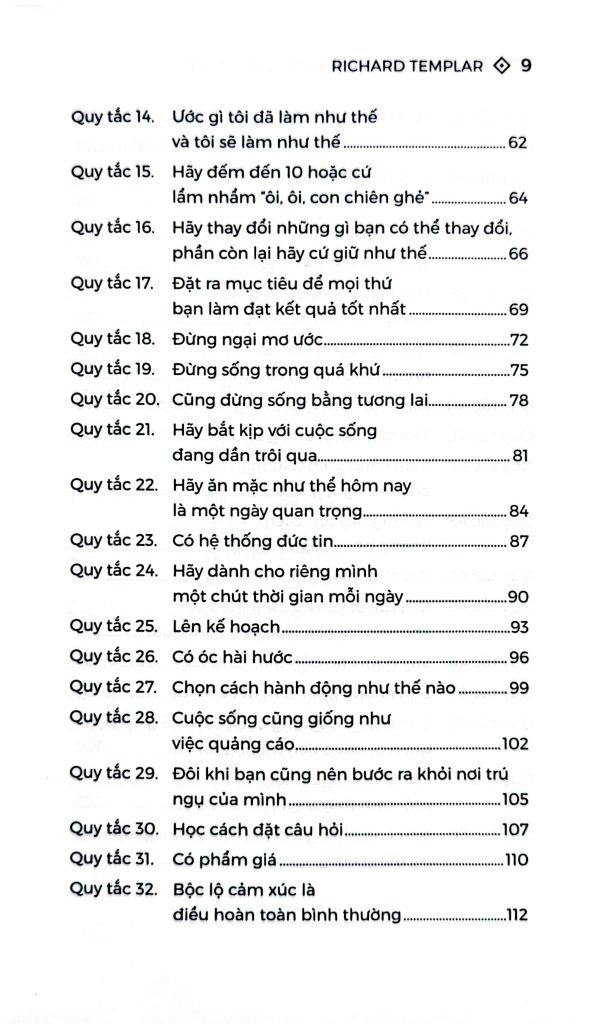 RICHARD TEMPLAR ◇ 9

Quy tắc 14. Ước gì tôi đã làm như thế và tôi sẽ làm như thế ........ 62
Quy tắc 15. Hãy đếm đến 10 hoặc cứ lẩm nhẩm "ôi, ôi, con chiên ghẻ" ........ 64
Quy tắc 16. Hãy thay đổi những gì bạn có thể thay đổi, phần còn lại hãy cứ giữ như thế ........ 66
Quy tắc 17. Đặt ra mục tiêu để mọi thứ bạn làm đạt kết quả tốt nhất ........ 69
Quy tắc 18. Đừng ngại mơ ước ........ 72
Quy tắc 19. Đừng sống trong quá khứ ........ 75
Quy tắc 20. Cũng đừng sống bằng tương lai ........ 78
Quy tắc 21. Hãy bắt kịp với cuộc sống đang dần trôi qua ........ 81
Quy tắc 22. Hãy ăn mặc như thể hôm nay là một ngày quan trọng ........ 84
Quy tắc 23. Có hệ thống đức tin ........ 87
Quy tắc 24. Hãy dành cho riêng mình một chút thời gian mỗi ngày ........ 90
Quy tắc 25. Lên kế hoạch ........ 93
Quy tắc 26. Có óc hài hước ........ 96
Quy tắc 27. Chọn cách hành động như thế nào ........ 99
Quy tắc 28. Cuộc sống cũng giống như việc quảng cáo ........ 102
Quy tắc 29. Đôi khi bạn cũng nên bước ra khỏi nơi trú ngụ của mình ........ 105
Quy tắc 30. Học cách đặt câu hỏi ........ 107
Quy tắc 31. Có phẩm giá ........ 110
Quy tắc 32. Bộc lộ cảm xúc là điều hoàn toàn bình thường ........ 112